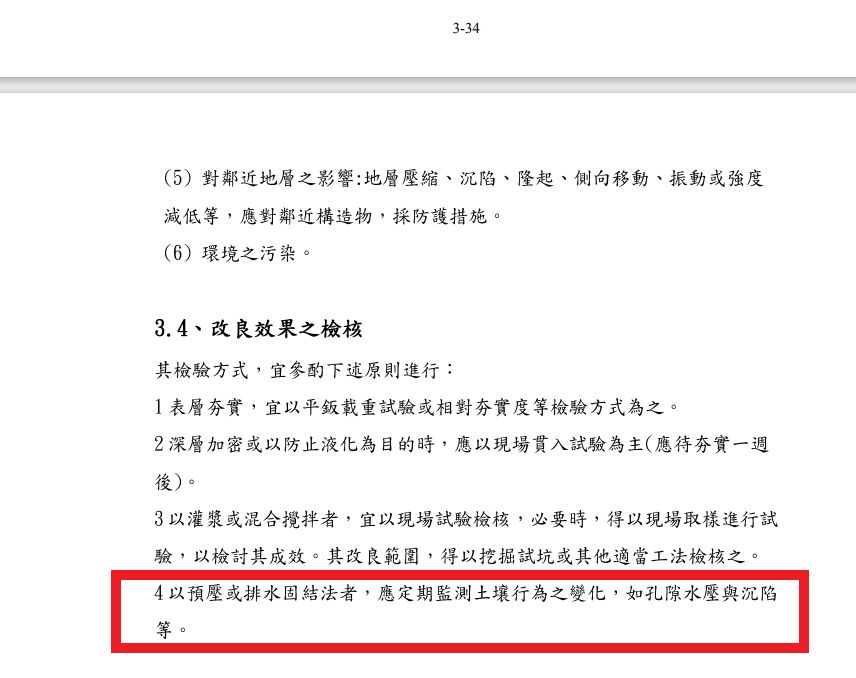 3-34

(5) 對鄰近地層之影響:地層壓縮、沉陷、隆起、側向移動、振動或強度減低等，應對鄰近構造物，採防護措施。
(6) 環境之污染。

3.4、改良效果之檢核

其檢驗方式，宜參酌下述原則進行：
1 表層夯實，宜以平鈑載重試驗或相對夯實度等檢驗方式為之。
2 深層加密或以防止液化為目的時，應以現場貫入試驗為主(應待夯實一週後)。
3 以灌漿或混合攪拌者，宜以現場試驗檢核，必要時，得以現場取樣進行試驗，以檢討其成效。其改良範圍，得以挖掘試坑或其他適當工法檢核之。
4 以預壓或排水固結法者，應定期監測土壤行為之變化，如孔隙水壓與沉陷等。